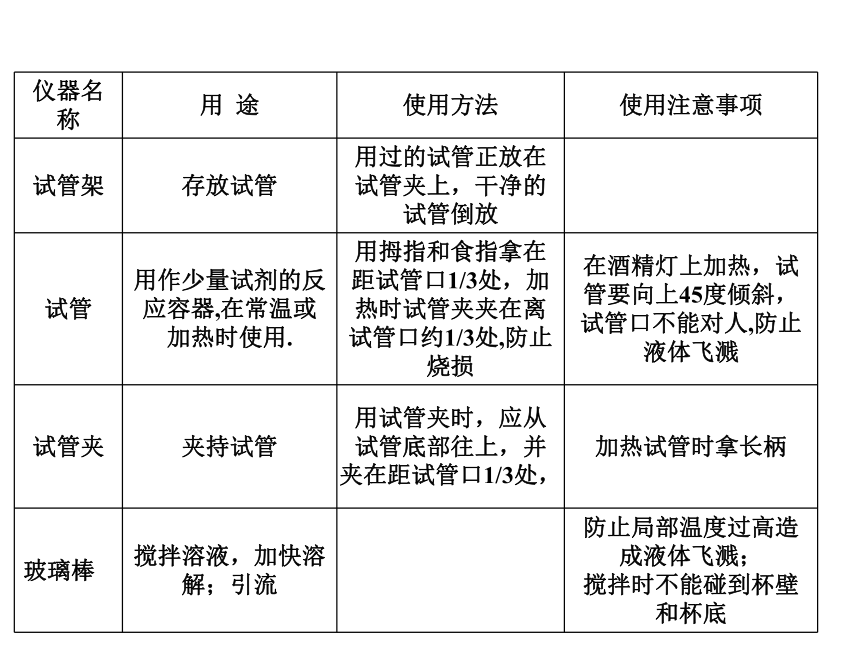 | 仪器名称 | 用 途 | 使用方法 | 使用注意事项 |
|---|---|---|---|
| 试管架 | 存放试管 | 用过的试管正放在试管夹上，干净的试管倒放 | |
| 试管 | 用作少量试剂的反应容器,在常温或加热时使用. | 用拇指和食指拿在距试管口1/3处，加热时试管夹夹在离试管口约1/3处,防止烧损 | 在酒精灯上加热，试管要向上45度倾斜，试管口不能对人,防止液体飞溅 |
| 试管夹 | 夹持试管 | 用试管夹时，应从试管底部往上，并夹在距试管口1/3处， | 加热试管时拿长柄 |
| 玻璃棒 | 搅拌溶液，加快溶解；引流 | | 防止局部温度过高造成液体飞溅；搅拌时不能碰到杯壁和杯底 |